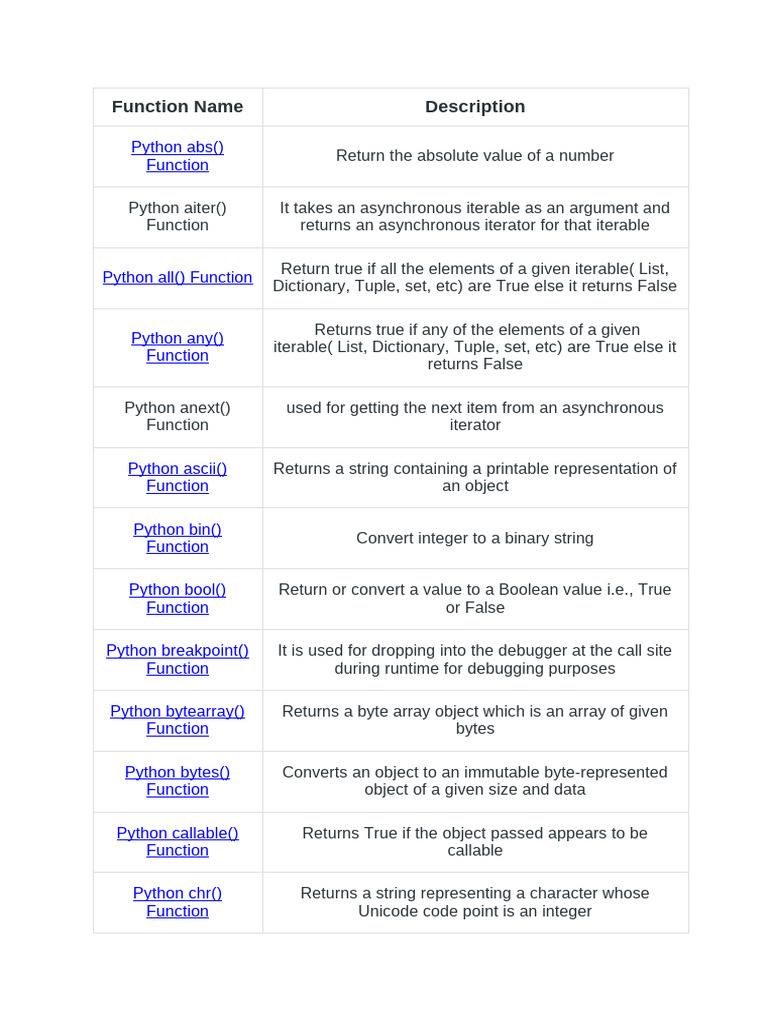 | Function Name | Description |
|---|---|
| Python abs() Function | Return the absolute value of a number |
| Python aiter() Function | It takes an asynchronous iterable as an argument and returns an asynchronous iterator for that iterable |
| Python all() Function | Return true if all the elements of a given iterable( List, Dictionary, Tuple, set, etc) are True else it returns False |
| Python any() Function | Returns true if any of the elements of a given iterable( List, Dictionary, Tuple, set, etc) are True else it returns False |
| Python anext() Function | used for getting the next item from an asynchronous iterator |
| Python ascii() Function | Returns a string containing a printable representation of an object |
| Python bin() Function | Convert integer to a binary string |
| Python bool() Function | Return or convert a value to a Boolean value i.e., True or False |
| Python breakpoint() Function | It is used for dropping into the debugger at the call site during runtime for debugging purposes |
| Python bytearray() Function | Returns a byte array object which is an array of given bytes |
| Python bytes() Function | Converts an object to an immutable byte-represented object of a given size and data |
| Python callable() Function | Returns True if the object passed appears to be callable |
| Python chr() Function | Returns a string representing a character whose Unicode code point is an integer |